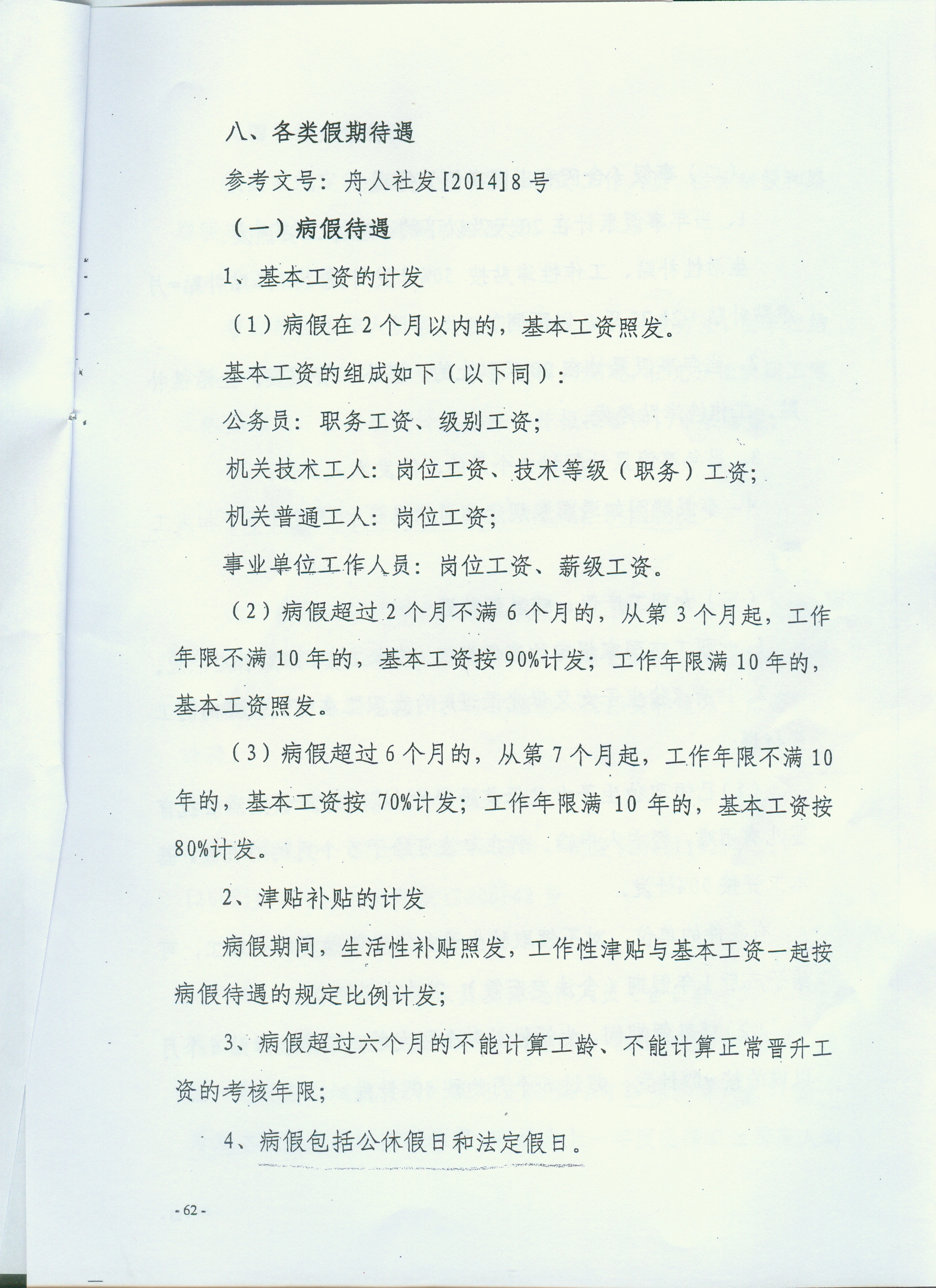 八、各类假期待遇

参考文号：舟人社发[2014]8号

（一）病假待遇

1、基本工资的计发

（1）病假在2个月以内的，基本工资照发。

基本工资的组成如下（以下同）：

公务员：职务工资、级别工资；

机关技术工人：岗位工资、技术等级（职务）工资；

机关普通工人：岗位工资；

事业单位工作人员：岗位工资、薪级工资。

（2）病假超过2个月不满6个月的，从第3个月起，工作年限不满10年的，基本工资按90%计发；工作年限满10年的，基本工资照发。

（3）病假超过6个月的，从第7个月起，工作年限不满10年的，基本工资按70%计发；工作年限满10年的，基本工资按80%计发。

2、津贴补贴的计发

病假期间，生活性补贴照发，工作性津贴与基本工资一起按病假待遇的规定比例计发；

3、病假超过六个月的不能计算工龄、不能计算正常晋升工资的考核年限；

4、病假包括公休假日和法定假日。

- 62 -